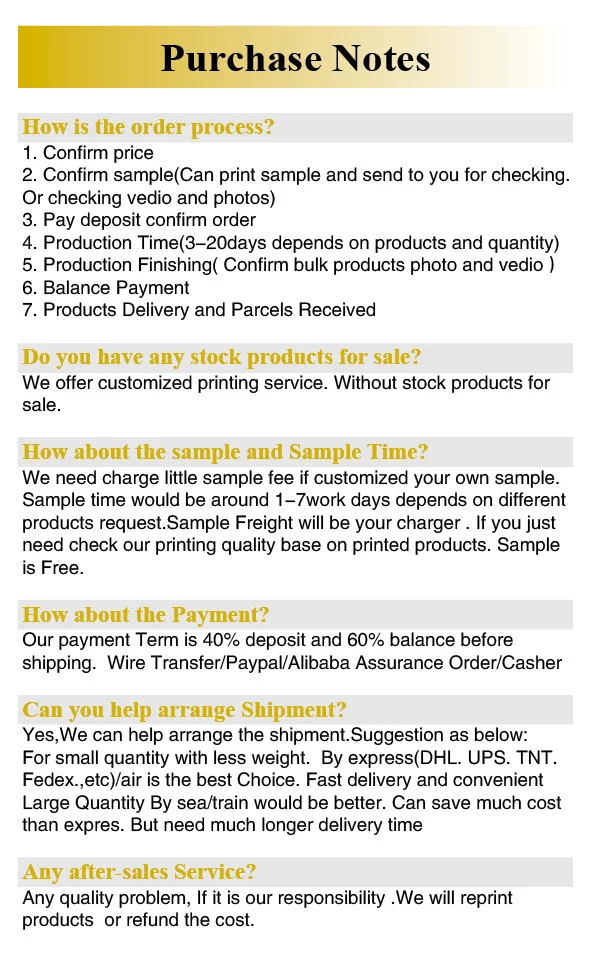 Purchase Notes

How is the order process?
1. Confirm price
2. Confirm sample(Can print sample and send to you for checking. Or checking vedio and photos)
3. Pay deposit confirm order
4. Production Time(3–20days depends on products and quantity)
5. Production Finishing( Confirm bulk products photo and vedio )
6. Balance Payment
7. Products Delivery and Parcels Received

Do you have any stock products for sale?
We offer customized printing service. Without stock products for sale.

How about the sample and Sample Time?
We need charge little sample fee if customized your own sample. Sample time would be around 1–7work days depends on different products request.Sample Freight will be your charger . If you just need check our printing quality base on printed products. Sample is Free.

How about the Payment?
Our payment Term is 40% deposit and 60% balance before shipping. Wire Transfer/Paypal/Alibaba Assurance Order/Casher

Can you help arrange Shipment?
Yes,We can help arrange the shipment.Suggestion as below:
For small quantity with less weight. By express(DHL. UPS. TNT. Fedex.,etc)/air is the best Choice. Fast delivery and convenient
Large Quantity By sea/train would be better. Can save much cost than expres. But need much longer delivery time

Any after-sales Service?
Any quality problem, If it is our responsibility .We will reprint products or refund the cost.